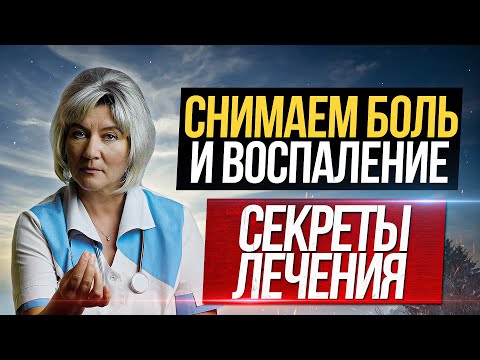 СНИМАЕМ БОЛЬ
И ВОСПАЛЕНИЕ

СЕКРЕТЫ
ЛЕЧЕНИЯ